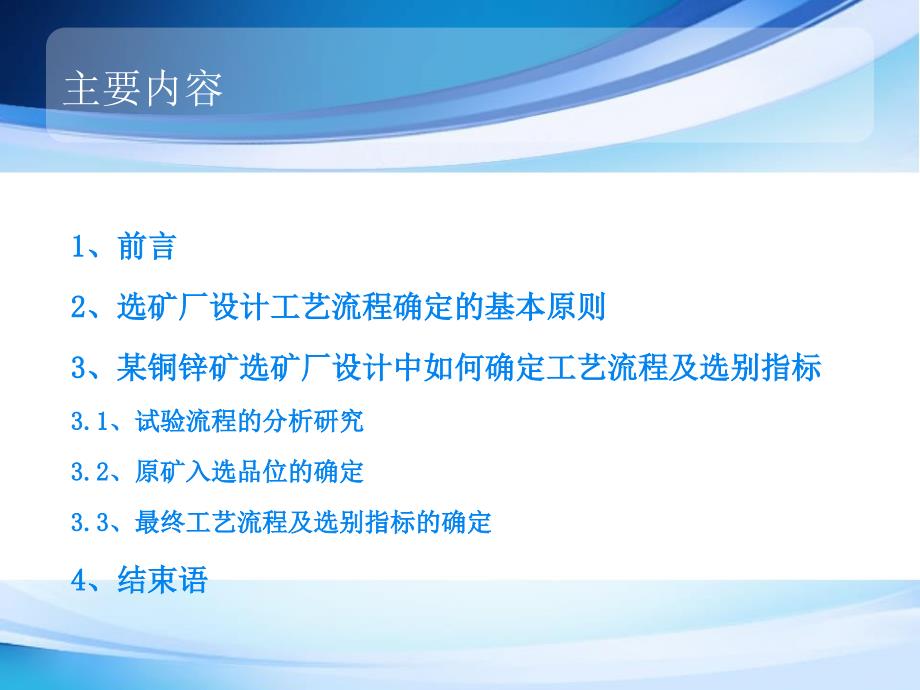 主要内容

1、前言

2、选矿厂设计工艺流程确定的基本原则

3、某铜锌矿选矿厂设计中如何确定工艺流程及选别指标

3.1、试验流程的分析研究

3.2、原矿入选品位的确定

3.3、最终工艺流程及选别指标的确定

4、结束语